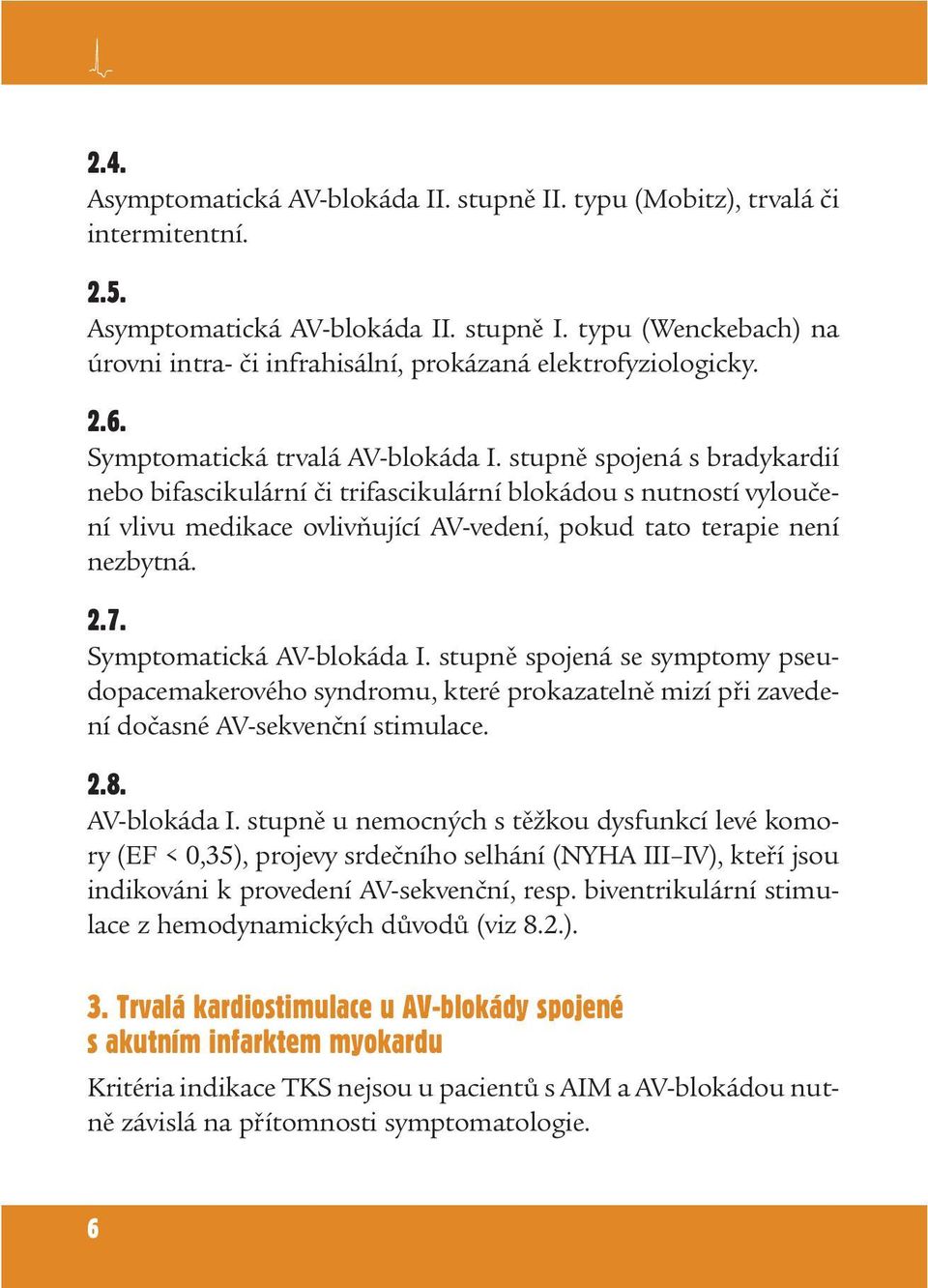 2.4.
Asymptomatická AV-blokáda II. stupně II. typu (Mobitz), trvalá či intermitentní.

2.5.
Asymptomatická AV-blokáda II. stupně I. typu (Wenckebach) na úrovni intra- či infrahisální, prokázaná elektrofyziologicky.

2.6.
Symptomatická trvalá AV-blokáda I. stupně spojená s bradykardií nebo bifascikulární či trifascikulární blokádou s nutností vyloučení vlivu medikace ovlivňující AV-vedení, pokud tato terapie není nezbytná.

2.7.
Symptomatická AV-blokáda I. stupně spojená se symptomy pseudopacemakerového syndromu, které prokazatelně mizí při zavedení dočasné AV-sekvenční stimulace.

2.8.
AV-blokáda I. stupně u nemocných s těžkou dysfunkcí levé komory (EF < 0,35), projevy srdečního selhání (NYHA III–IV), kteří jsou indikováni k provedení AV-sekvenční, resp. biventrikulární stimulace z hemodynamických důvodů (viz 8.2.).

3. Trvalá kardiostimulace u AV-blokády spojené s akutním infarktem myokardu

Kritéria indikace TKS nejsou u pacientů s AIM a AV-blokádou nutně závislá na přítomnosti symptomatologie.

6